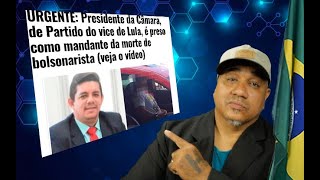 URGENTE: Presidente da Câmara, de Partido do vice de Lula, é preso como mandante da morte de bolsonarista (veja o vídeo)